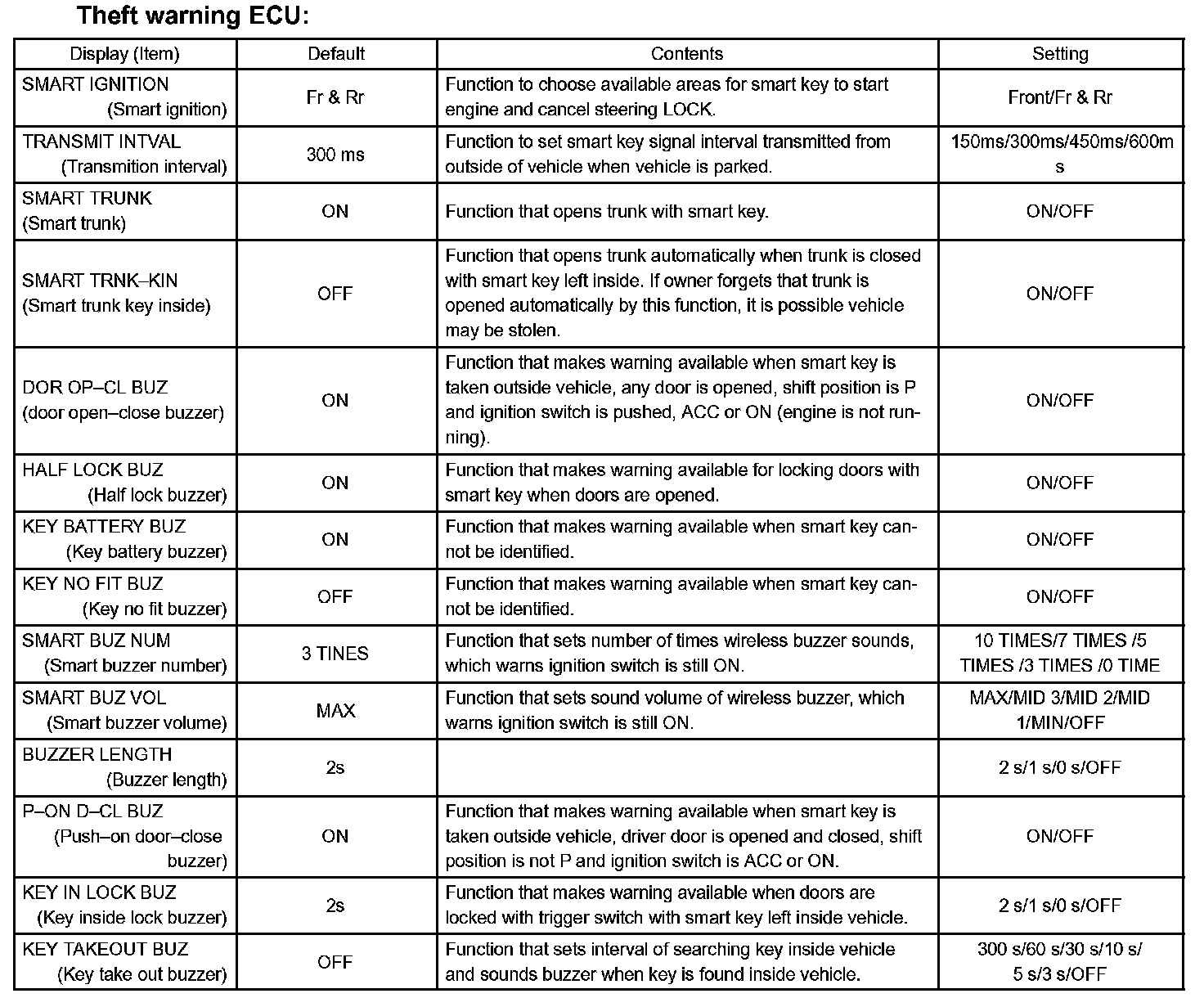 Theft warning ECU:

| Display (Item) | Default | Contents | Setting |
|---|---|---|---|
| SMART IGNITION (Smart ignition) | Fr & Rr | Function to choose available areas for smart key to start engine and cancel steering LOCK. | Front/Fr & Rr |
| TRANSMIT INTVAL (Transmition interval) | 300 ms | Function to set smart key signal interval transmitted from outside of vehicle when vehicle is parked. | 150ms/300ms/450ms/600ms |
| SMART TRUNK (Smart trunk) | ON | Function that opens trunk with smart key. | ON/OFF |
| SMART TRNK–KIN (Smart trunk key inside) | OFF | Function that opens trunk automatically when trunk is closed with smart key left inside. If owner forgets that trunk is opened automatically by this function, it is possible vehicle may be stolen. | ON/OFF |
| DOR OP–CL BUZ (door open–close buzzer) | ON | Function that makes warning available when smart key is taken outside vehicle, any door is opened, shift position is P and ignition switch is pushed, ACC or ON (engine is not running). | ON/OFF |
| HALF LOCK BUZ (Half lock buzzer) | ON | Function that makes warning available for locking doors with smart key when doors are opened. | ON/OFF |
| KEY BATTERY BUZ (Key battery buzzer) | ON | Function that makes warning available when smart key cannot be identified. | ON/OFF |
| KEY NO FIT BUZ (Key no fit buzzer) | OFF | Function that makes warning available when smart key cannot be identified. | ON/OFF |
| SMART BUZ NUM (Smart buzzer number) | 3 TINES | Function that sets number of times wireless buzzer sounds, which warns ignition switch is still ON. | 10 TIMES/7 TIMES /5 TIMES /3 TIMES /0 TIME |
| SMART BUZ VOL (Smart buzzer volume) | MAX | Function that sets sound volume of wireless buzzer, which warns ignition switch is still ON. | MAX/MID 3/MID 2/MID 1/MIN/OFF |
| BUZZER LENGTH (Buzzer length) | 2s | | 2 s/1 s/0 s/OFF |
| P–ON D–CL BUZ (Push–on door–close buzzer) | ON | Function that makes warning available when smart key is taken outside vehicle, driver door is opened and closed, shift position is not P and ignition switch is ACC or ON. | ON/OFF |
| KEY IN LOCK BUZ (Key inside lock buzzer) | 2s | Function that makes warning available when doors are locked with trigger switch with smart key left inside vehicle. | 2 s/1 s/0 s/OFF |
| KEY TAKEOUT BUZ (Key take out buzzer) | OFF | Function that sets interval of searching key inside vehicle and sounds buzzer when key is found inside vehicle. | 300 s/60 s/30 s/10 s/ 5 s/3 s/OFF |